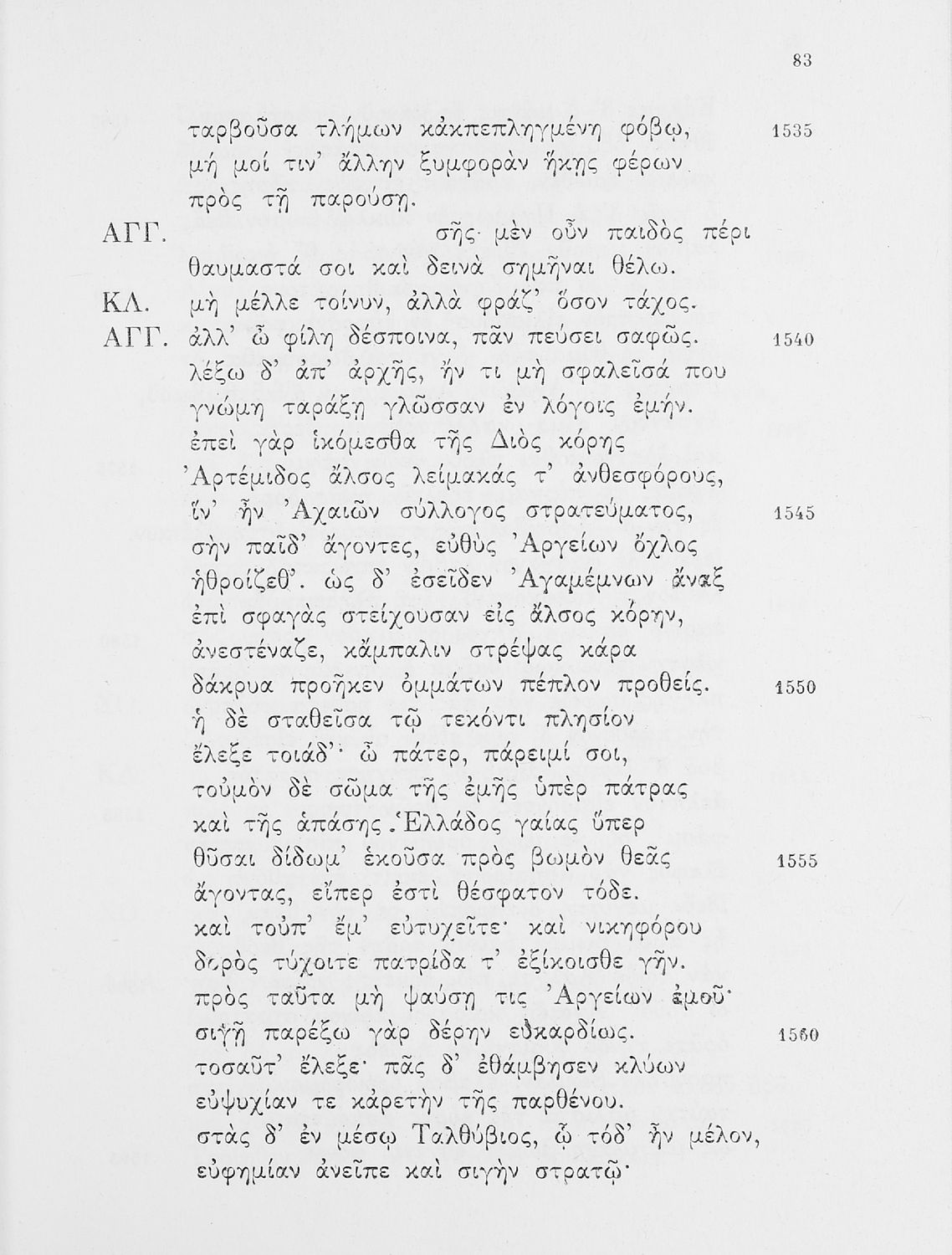 83

ταρβοῦσα τλήμων κἀκπεπληγμένη φόβῳ, 1535
μή μοί τιν' ἄλλην ξυμφορὰν ἥκῃς φέρων
πρὸς τῇ παρούσῃ.
ΑΓΓ. σῆς μὲν οὖν παιδὸς πέρι
θαυμαστά σοι καὶ δεινὰ σημῆναι θέλω.
ΚΛ. μὴ μέλλε τοίνυν, ἀλλὰ φράζ' ὅσον τάχος.
ΑΓΓ. ἀλλ' ὦ φίλη δέσποινα, πᾶν πεύσει σαφῶς. 1540
λέξω δ' ἀπ' ἀρχῆς, ἤν τι μὴ σφαλεῖσά που
γνώμη ταράξῃ γλῶσσαν ἐν λόγοις ἐμήν.
ἐπεὶ γὰρ ἱκόμεσθα τῆς Διὸς κόρης
Ἀρτέμιδος ἄλσος λείμακάς τ' ἀνθεσφόρους,
ἵν' ἦν Ἀχαιῶν σύλλογος στρατεύματος, 1545
σὴν παῖδ' ἄγοντες, εὐθὺς Ἀργείων ὄχλος
ἠθροίζεθ'. ὡς δ' ἐσεῖδεν Ἀγαμέμνων ἄναξ
ἐπὶ σφαγὰς στείχουσαν εἰς ἄλσος κόρην,
ἀνεστέναζε, κἄμπαλιν στρέψας κάρα
δάκρυα προῆκεν ὀμμάτων πέπλον προθείς. 1550
ἡ δὲ σταθεῖσα τῷ τεκόντι πλησίον
ἔλεξε τοιάδ'· ὦ πάτερ, πάρειμί σοι,
τοὐμὸν δὲ σῶμα τῆς ἐμῆς ὑπὲρ πάτρας
καὶ τῆς ἁπάσης Ἑλλάδος γαίας ὕπερ
θῦσαι δίδωμ' ἑκοῦσα πρὸς βωμὸν θεᾶς 1555
ἄγοντας, εἴπερ ἐστὶ θέσφατον τόδε.
καὶ τοὐπ' ἔμ' εὐτυχεῖτε· καὶ νικηφόρου
δορὸς τύχοιτε πατρίδα τ' ἐξίκοισθε γῆν.
πρὸς ταῦτα μὴ ψαύσῃ τις Ἀργείων ἐμοῦ·
σιγῇ παρέξω γὰρ δέρην εὐκαρδίως. 1560
τοσαῦτ' ἔλεξε· πᾶς δ' ἐθάμβησεν κλύων
εὐψυχίαν τε κἀρετὴν τῆς παρθένου.
στὰς δ' ἐν μέσῳ Ταλθύβιος, ᾧ τόδ' ἦν μέλον,
εὐφημίαν ἀνεῖπε καὶ σιγὴν στρατῷ·